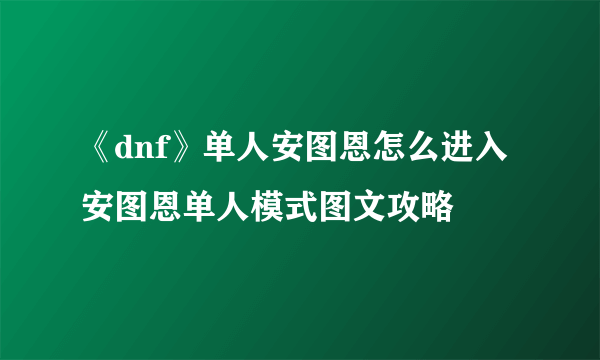 《dnf》单人安图恩怎么进入 安图恩单人模式图文攻略